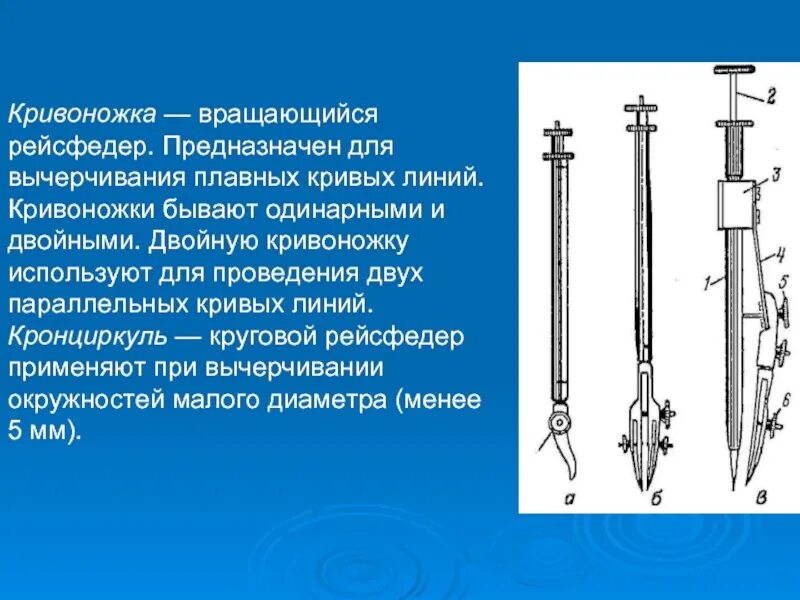 Кривоножка — вращающийся рейсфедер. Предназначен для вычерчивания плавных кривых линий. Кривоножки бывают одинарными и двойными. Двойную кривоножку используют для проведения двух параллельных кривых линий. Кронциркуль — круговой рейсфедер применяют при вычерчивании окружностей малого диаметра (менее 5 мм).

2
3
4
1
5
6
а
б
в